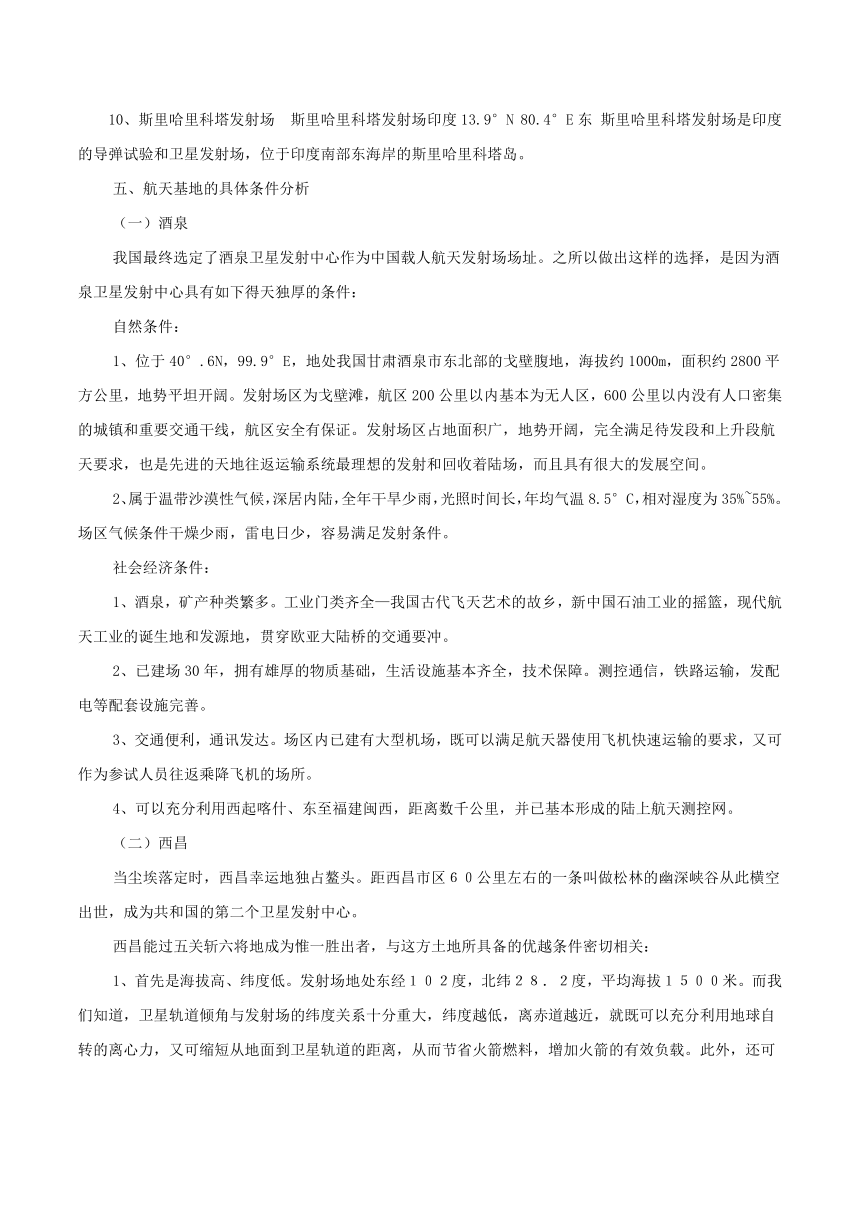 10、斯里哈里科塔发射场　斯里哈里科塔发射场印度 13.9° N 80.4° E 东 斯里哈里科塔发射场是印度的导弹试验和卫星发射场，位于印度南部东海岸的斯里哈里科塔岛。

五、航天基地的具体条件分析

（一）酒泉

我国最终选定了酒泉卫星发射中心作为中国载人航天发射场场址。之所以做出这样的选择，是因为酒泉卫星发射中心具有如下得天独厚的条件：

自然条件：

1、位于 40°.6N，99.9° E，地处我国甘肃酒泉市东北部的戈壁腹地，海拔约 1000m，面积约 2800 平方公里，地势平坦开阔。发射场区为戈壁滩，航区 200 公里以内基本为无人区，600 公里以内没有人口密集的城镇和重要交通干线，航区安全有保证。发射场区占地面积广，地势开阔，完全满足待发段和上升段航天要求，也是先进的天地往返运输系统最理想的发射和回收着陆场，而且具有很大的发展空间。

2、属于温带沙漠性气候，深居内陆，全年干旱少雨，光照时间长，年均气温 8.5° C，相对湿度为 35%~55%。场区气候条件干燥少雨，雷电日少，容易满足发射条件。

社会经济条件：

1、酒泉，矿产种类繁多。工业门类齐全—我国古代飞天艺术的故乡，新中国石油工业的摇篮，现代航天工业的诞生地和发源地，贯穿欧亚大陆桥的交通要冲。

2、已建场 30 年，拥有雄厚的物质基础，生活设施基本齐全，技术保障。测控通信，铁路运输，发配电等配套设施完善。

3、交通便利，通讯发达。场区内已建有大型机场，既可以满足航天器使用飞机快速运输的要求，又可作为参试人员往返乘降飞机的场所。

4、可以充分利用西起喀什、东至福建闽西，距离数千公里，并已基本形成的陆上航天测控网。

（二）西昌

当尘埃落定时，西昌幸运地独占鳌头。距西昌市区６０公里左右的一条叫做松林的幽深峡谷从此横空出世，成为共和国的第二个卫星发射中心。

西昌能过五关斩六将地成为惟一胜出者，与这方土地所具备的优越条件密切相关：

1、首先是海拔高、纬度低。发射场地处东经１０２度，北纬２８．２度，平均海拔１５００米。而我们知道，卫星轨道倾角与发射场的纬度关系十分重大，纬度越低，离赤道越近，就既可以充分利用地球自转的离心力，又可缩短从地面到卫星轨道的距离，从而节省火箭燃料，增加火箭的有效负载。此外，还可